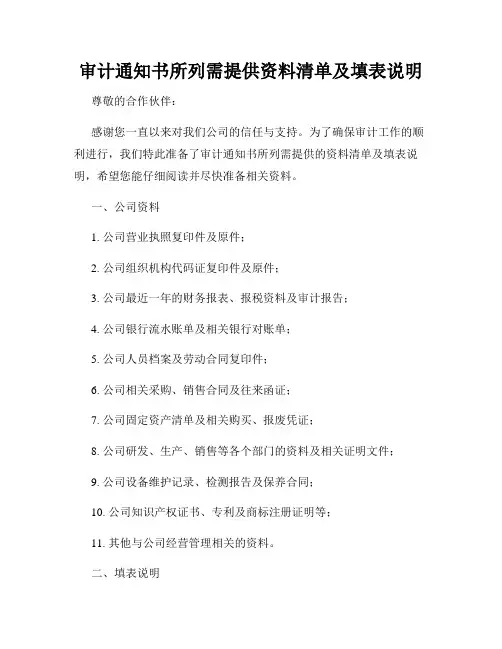 审计通知书所列需提供资料清单及填表说明

尊敬的合作伙伴：

感谢您一直以来对我们公司的信任与支持。为了确保审计工作的顺利进行，我们特此准备了审计通知书所列需提供的资料清单及填表说明，希望您能仔细阅读并尽快准备相关资料。

一、公司资料

1. 公司营业执照复印件及原件；

2. 公司组织机构代码证复印件及原件；

3. 公司最近一年的财务报表、报税资料及审计报告；

4. 公司银行流水账单及相关银行对账单；

5. 公司人员档案及劳动合同复印件；

6. 公司相关采购、销售合同及往来函证；

7. 公司固定资产清单及相关购买、报废凭证；

8. 公司研发、生产、销售等各个部门的资料及相关证明文件；

9. 公司设备维护记录、检测报告及保养合同；

10. 公司知识产权证书、专利及商标注册证明等；

11. 其他与公司经营管理相关的资料。

二、填表说明